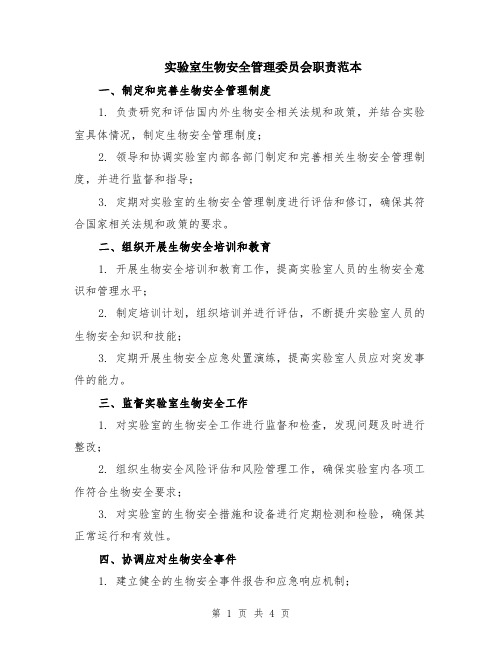 实验室生物安全管理委员会职责范本

一、制定和完善生物安全管理制度

1. 负责研究和评估国内外生物安全相关法规和政策，并结合实验室具体情况，制定生物安全管理制度；

2. 领导和协调实验室内部各部门制定和完善相关生物安全管理制度，并进行监督和指导；

3. 定期对实验室的生物安全管理制度进行评估和修订，确保其符合国家相关法规和政策的要求。

二、组织开展生物安全培训和教育

1. 开展生物安全培训和教育工作，提高实验室人员的生物安全意识和管理水平；

2. 制定培训计划，组织培训并进行评估，不断提升实验室人员的生物安全知识和技能；

3. 定期开展生物安全应急处置演练，提高实验室人员应对突发事件的能力。

三、监督实验室生物安全工作

1. 对实验室的生物安全工作进行监督和检查，发现问题及时进行整改；

2. 组织生物安全风险评估和风险管理工作，确保实验室内各项工作符合生物安全要求；

3. 对实验室的生物安全措施和设备进行定期检测和检验，确保其正常运行和有效性。

四、协调应对生物安全事件

1. 建立健全的生物安全事件报告和应急响应机制；

第 1 页 共 4 页